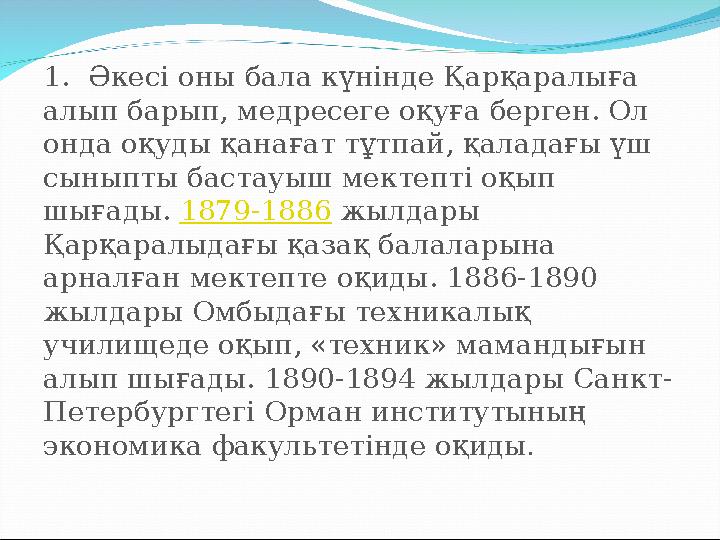 1. Әкесі оны бала күнінде Қарқаралыға алып барып, медресеге оқуға берген. Ол онда оқуды қанағат тұтпай, қаладағы үш сыныпты бастауыш мектепті оқып шығады. 1879-1886 жылдары Қарқаралыдағы қазақ балаларына арналған мектепте оқиды. 1886-1890 жылдары Омбыдағы техникалық училищеде оқып, «техник» мамандығын алып шығады. 1890-1894 жылдары Санкт-Петербургтегі Орман институтының экономика факультетінде оқиды.